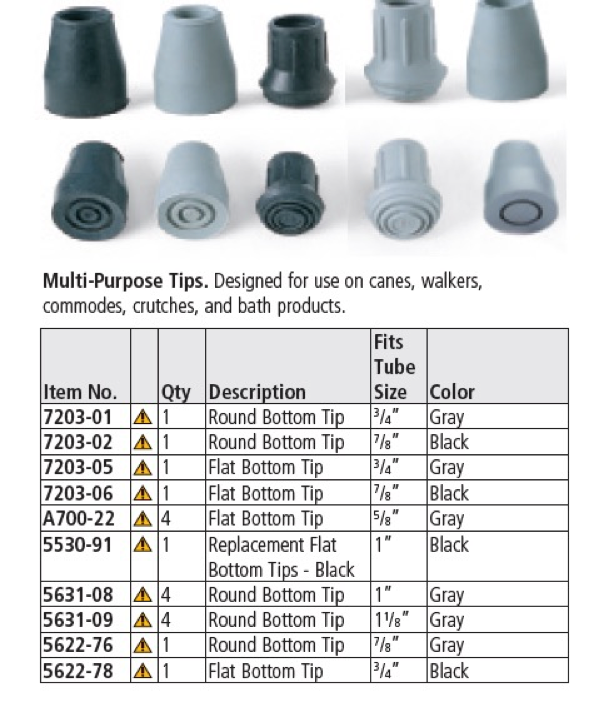 **Multi-Purpose Tips.** Designed for use on canes, walkers, commodes, crutches, and bath products.

| Item No. | | Qty | Description | Fits Tube Size | Color |
|---|---|---|---|---|---|
| 7203-01 | ⚠ | 1 | Round Bottom Tip | $\frac{3}{4}$" | Gray |
| 7203-02 | ⚠ | 1 | Round Bottom Tip | $\frac{7}{8}$" | Black |
| 7203-05 | ⚠ | 1 | Flat Bottom Tip | $\frac{3}{4}$" | Gray |
| 7203-06 | ⚠ | 1 | Flat Bottom Tip | $\frac{7}{8}$" | Black |
| A700-22 | ⚠ | 4 | Flat Bottom Tip | $\frac{5}{8}$" | Gray |
| 5530-91 | ⚠ | 1 | Replacement Flat Bottom Tips - Black | 1" | Black |
| 5631-08 | ⚠ | 4 | Round Bottom Tip | 1" | Gray |
| 5631-09 | ⚠ | 4 | Round Bottom Tip | $1\frac{1}{8}$" | Gray |
| 5622-76 | ⚠ | 1 | Round Bottom Tip | $\frac{7}{8}$" | Gray |
| 5622-78 | ⚠ | 1 | Flat Bottom Tip | $\frac{3}{4}$" | Black |